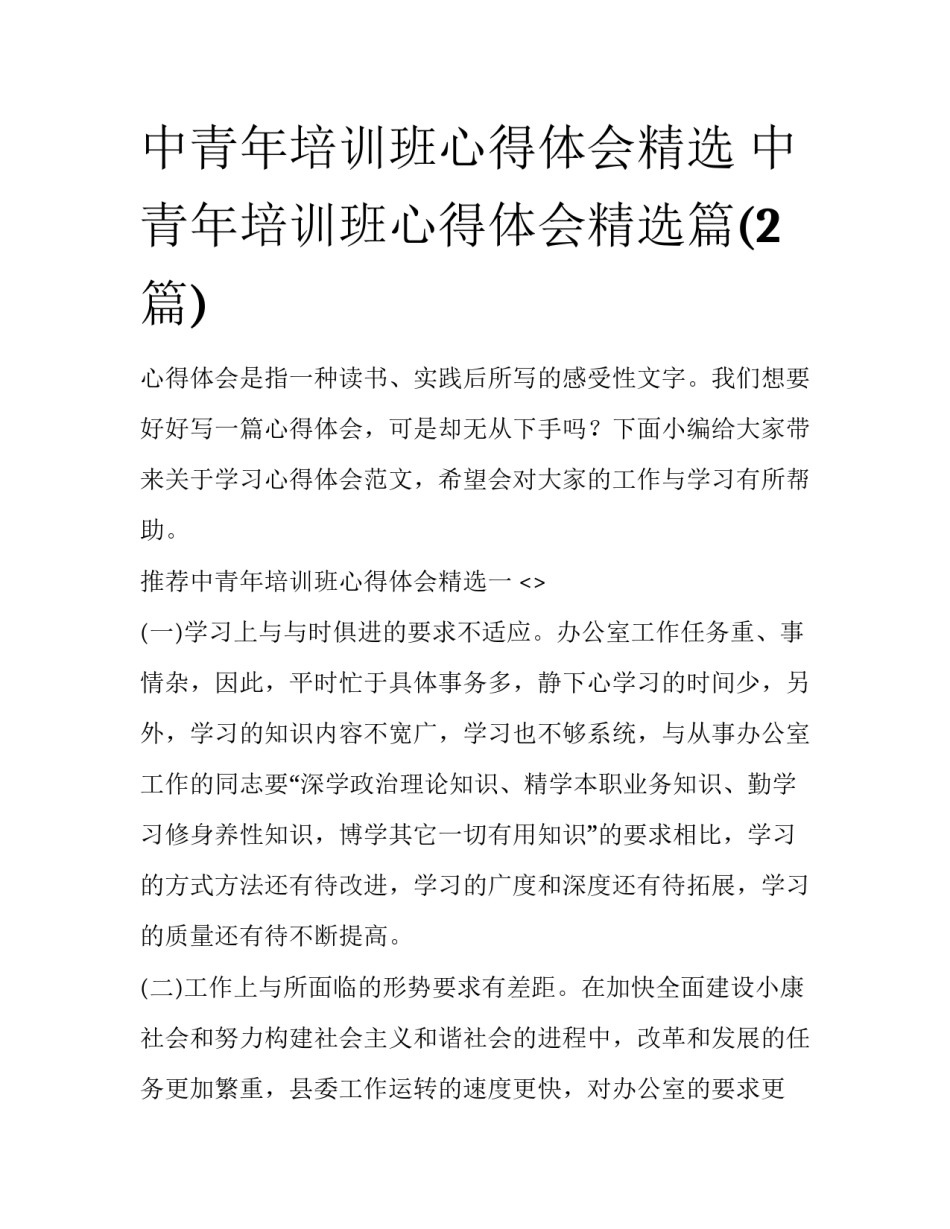 中青年培训班心得体会精选 中青年培训班心得体会精选篇(2篇)

心得体会是指一种读书、实践后所写的感受性文字。我们想要好好写一篇心得体会，可是却无从下手吗？下面小编给大家带来关于学习心得体会范文，希望会对大家的工作与学习有所帮助。

推荐中青年培训班心得体会精选一 <>

(一)学习上与与时俱进的要求不适应。办公室工作任务重、事情杂，因此，平时忙于具体事务多，静下心学习的时间少，另外，学习的知识内容不宽广，学习也不够系统，与从事办公室工作的同志要“深学政治理论知识、精学本职业务知识、勤学习修身养性知识，博学其它一切有用知识”的要求相比，学习的方式方法还有待改进，学习的广度和深度还有待拓展，学习的质量还有待不断提高。

(二)工作上与所面临的形势要求有差距。在加快全面建设小康社会和努力构建社会主义和谐社会的进程中，改革和发展的任务更加繁重，县委工作运转的速度更快，对办公室的要求更